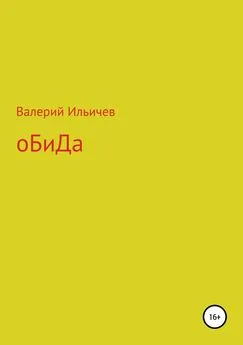 Валерий Ильичев

оБиДа

16+